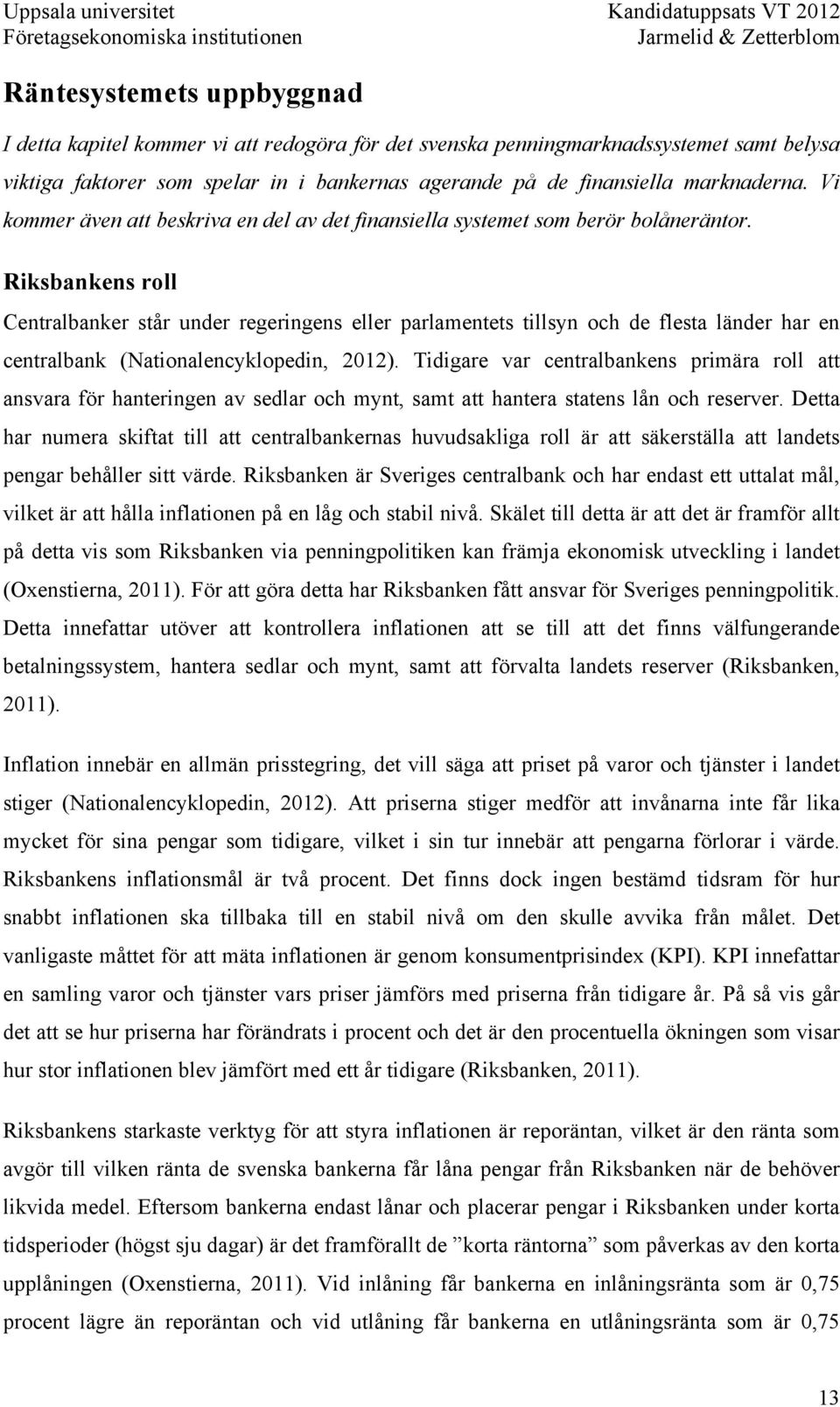 Uppsala universitet
Företagsekonomiska institutionen

Kandidatuppsats VT 2012
Jarmelid & Zetterblom

Räntesystemets uppbyggnad

I detta kapitel kommer vi att redogöra för det svenska penningmarknadssystemet samt belysa viktiga faktorer som spelar in i bankernas agerande på de finansiella marknaderna. Vi kommer även att beskriva en del av det finansiella systemet som berör bolåneräntor.

Riksbankens roll

Centralbanker står under regeringens eller parlamentets tillsyn och de flesta länder har en centralbank (Nationalencyklopedin, 2012). Tidigare var centralbankens primära roll att ansvara för hanteringen av sedlar och mynt, samt att hantera statens lån och reserver. Detta har numera skiftat till att centralbankernas huvudsakliga roll är att säkerställa att landets pengar behåller sitt värde. Riksbanken är Sveriges centralbank och har endast ett uttalat mål, vilket är att hålla inflationen på en låg och stabil nivå. Skälet till detta är att det är framför allt på detta vis som Riksbanken via penningpolitiken kan främja ekonomisk utveckling i landet (Oxenstierna, 2011). För att göra detta har Riksbanken fått ansvar för Sveriges penningpolitik. Detta innefattar utöver att kontrollera inflationen att se till att det finns välfungerande betalningssystem, hantera sedlar och mynt, samt att förvalta landets reserver (Riksbanken, 2011).

Inflation innebär en allmän prisstegring, det vill säga att priset på varor och tjänster i landet stiger (Nationalencyklopedin, 2012). Att priserna stiger medför att invånarna inte får lika mycket för sina pengar som tidigare, vilket i sin tur innebär att pengarna förlorar i värde. Riksbankens inflationsmål är två procent. Det finns dock ingen bestämd tidsram för hur snabbt inflationen ska tillbaka till en stabil nivå om den skulle avvika från målet. Det vanligaste måttet för att mäta inflationen är genom konsumentprisindex (KPI). KPI innefattar en samling varor och tjänster vars priser jämförs med priserna från tidigare år. På så vis går det att se hur priserna har förändrats i procent och det är den procentuella ökningen som visar hur stor inflationen blev jämfört med ett år tidigare (Riksbanken, 2011).

Riksbankens starkaste verktyg för att styra inflationen är reporäntan, vilket är den ränta som avgör till vilken ränta de svenska bankerna får låna pengar från Riksbanken när de behöver likvida medel. Eftersom bankerna endast lånar och placerar pengar i Riksbanken under korta tidsperioder (högst sju dagar) är det framförallt de ”korta räntorna” som påverkas av den korta upplåningen (Oxenstierna, 2011). Vid inlåning får bankerna en inlåningsränta som är 0,75 procent lägre än reporäntan och vid utlåning får bankerna en utlåningsränta som är 0,75

13